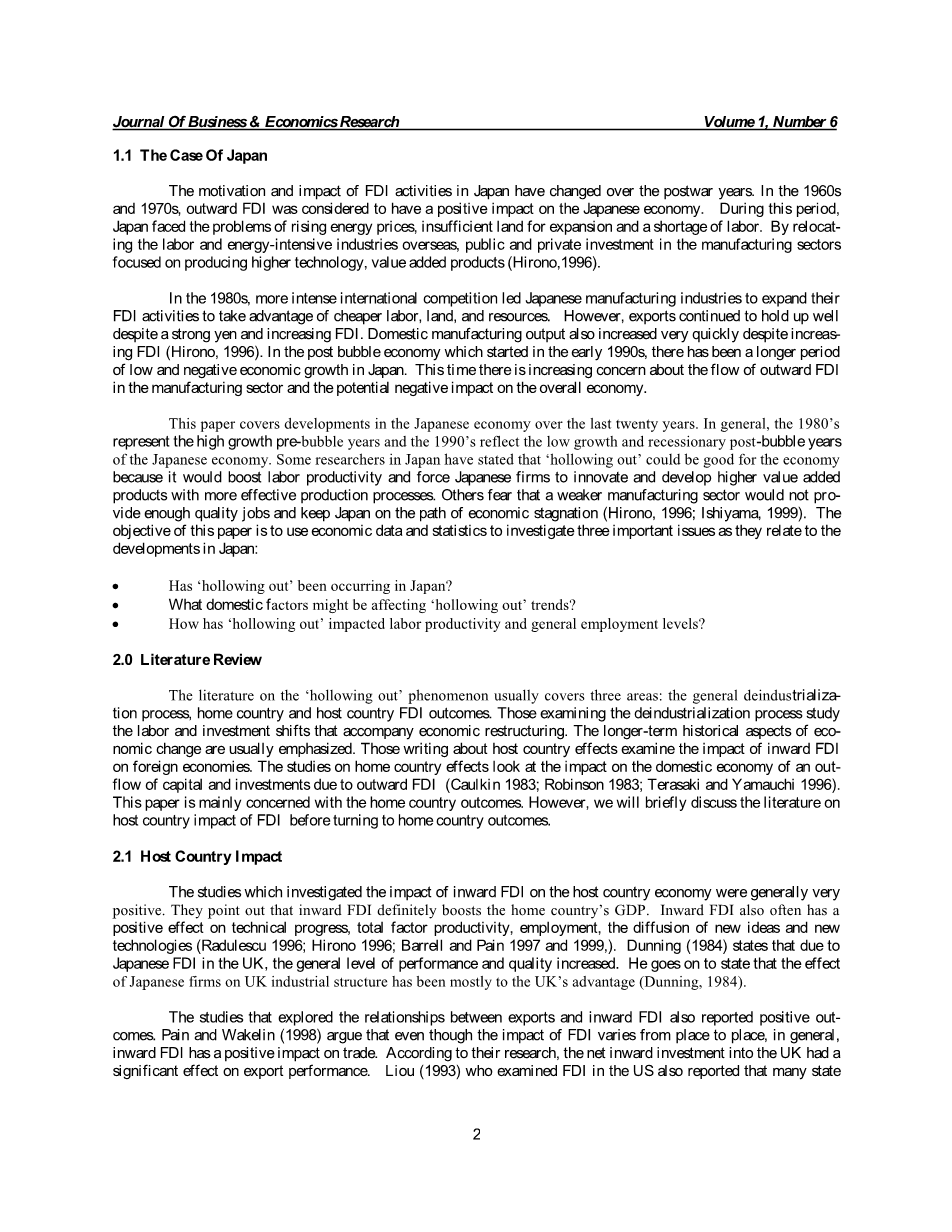 Journal Of Business & Economics Research Volume 1, Number 6

1.1 The Case Of Japan

The motivation and impact of FDI activities in Japan have changed over the postwar years. In the 1960s and 1970s, outward FDI was considered to have a positive impact on the Japanese economy. During this period, Japan faced the problems of rising energy prices, insufficient land for expansion and a shortage of labor. By relocating the labor and energy-intensive industries overseas, public and private investment in the manufacturing sectors focused on producing higher technology, value added products (Hirono,1996).

In the 1980s, more intense international competition led Japanese manufacturing industries to expand their FDI activities to take advantage of cheaper labor, land, and resources. However, exports continued to hold up well despite a strong yen and increasing FDI. Domestic manufacturing output also increased very quickly despite increasing FDI (Hirono, 1996). In the post bubble economy which started in the early 1990s, there has been a longer period of low and negative economic growth in Japan. This time there is increasing concern about the flow of outward FDI in the manufacturing sector and the potential negative impact on the overall economy.

This paper covers developments in the Japanese economy over the last twenty years. In general, the 1980's represent the high growth pre-bubble years and the 1990's reflect the low growth and recessionary post-bubble years of the Japanese economy. Some researchers in Japan have stated that 'hollowing out' could be good for the economy because it would boost labor productivity and force Japanese firms to innovate and develop higher value added products with more effective production processes. Others fear that a weaker manufacturing sector would not provide enough quality jobs and keep Japan on the path of economic stagnation (Hirono, 1996; Ishiyama, 1999). The objective of this paper is to use economic data and statistics to investigate three important issues as they relate to the developments in Japan:

• Has 'hollowing out' been occurring in Japan?
• What domestic factors might be affecting 'hollowing out' trends?
• How has 'hollowing out' impacted labor productivity and general employment levels?

2.0 Literature Review

The literature on the 'hollowing out' phenomenon usually covers three areas: the general deindustrialization process, home country and host country FDI outcomes. Those examining the deindustrialization process study the labor and investment shifts that accompany economic restructuring. The longer-term historical aspects of economic change are usually emphasized. Those writing about host country effects examine the impact of inward FDI on foreign economies. The studies on home country effects look at the impact on the domestic economy of an outflow of capital and investments due to outward FDI (Caulkin 1983; Robinson 1983; Terasaki and Yamauchi 1996). This paper is mainly concerned with the home country outcomes. However, we will briefly discuss the literature on host country impact of FDI before turning to home country outcomes.

2.1 Host Country Impact

The studies which investigated the impact of inward FDI on the host country economy were generally very positive. They point out that inward FDI definitely boosts the home country's GDP. Inward FDI also often has a positive effect on technical progress, total factor productivity, employment, the diffusion of new ideas and new technologies (Radulescu 1996; Hirono 1996; Barrell and Pain 1997 and 1999,). Dunning (1984) states that due to Japanese FDI in the UK, the general level of performance and quality increased. He goes on to state that the effect of Japanese firms on UK industrial structure has been mostly to the UK's advantage (Dunning, 1984).

The studies that explored the relationships between exports and inward FDI also reported positive outcomes. Pain and Wakelin (1998) argue that even though the impact of FDI varies from place to place, in general, inward FDI has a positive impact on trade. According to their research, the net inward investment into the UK had a significant effect on export performance. Liou (1993) who examined FDI in the US also reported that many state

2